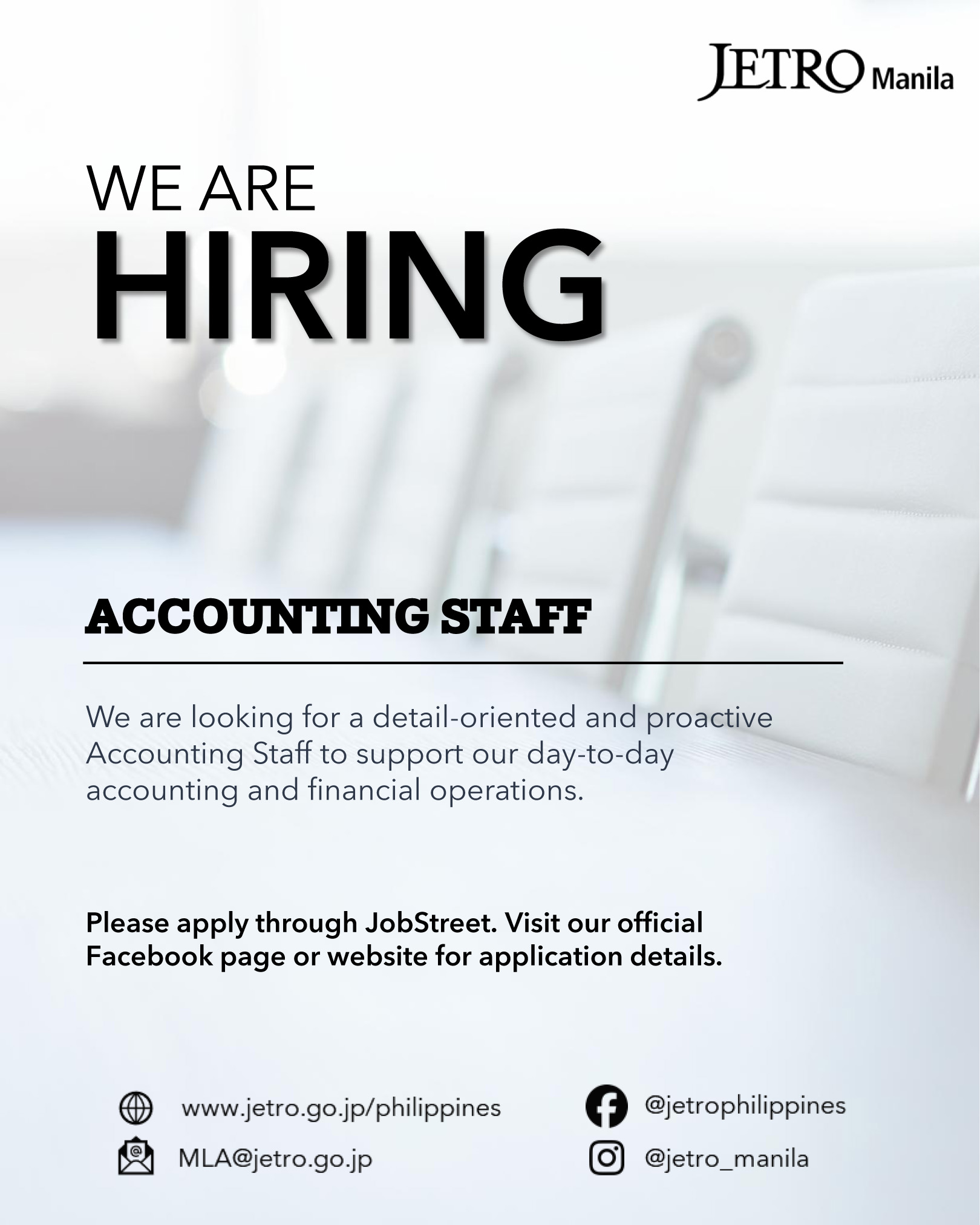 JETRO Manila

WE ARE
HIRING

ACCOUNTING STAFF

We are looking for a detail-oriented and proactive Accounting Staff to support our day-to-day accounting and financial operations.

Please apply through JobStreet. Visit our official Facebook page or website for application details.

www.jetro.go.jp/philippines
MLA@jetro.go.jp

@jetrophilippines
@jetro_manila